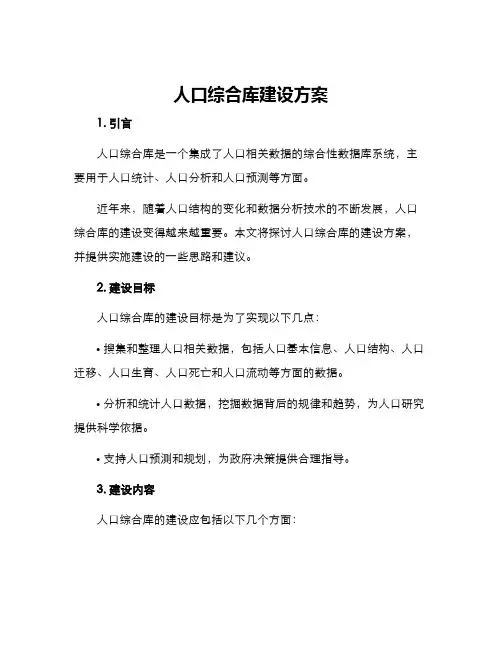 人口综合库建设方案

1. 引言

人口综合库是一个集成了人口相关数据的综合性数据库系统，主要用于人口统计、人口分析和人口预测等方面。

近年来，随着人口结构的变化和数据分析技术的不断发展，人口综合库的建设变得越来越重要。本文将探讨人口综合库的建设方案，并提供实施建设的一些思路和建议。

2. 建设目标

人口综合库的建设目标是为了实现以下几点：

• 搜集和整理人口相关数据，包括人口基本信息、人口结构、人口迁移、人口生育、人口死亡和人口流动等方面的数据。

• 分析和统计人口数据，挖掘数据背后的规律和趋势，为人口研究提供科学依据。

• 支持人口预测和规划，为政府决策提供合理指导。

3. 建设内容

人口综合库的建设应包括以下几个方面：